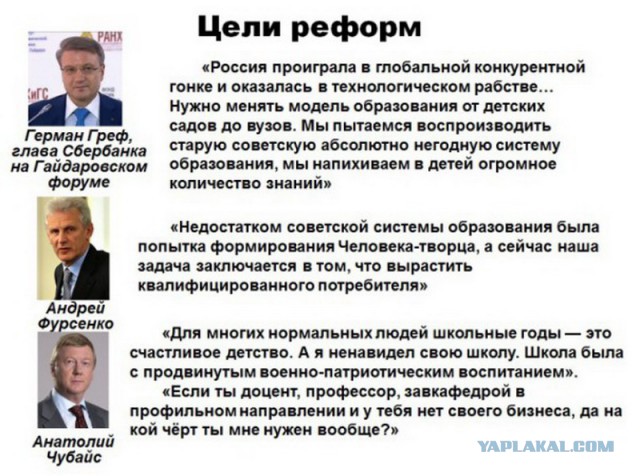 Цели реформ

РАНХ
иГС

Герман Греф, глава Сбербанка на Гайдаровском форуме

«Россия проиграла в глобальной конкурентной гонке и оказалась в технологическом рабстве… Нужно менять модель образования от детских садов до вузов. Мы пытаемся воспроизводить старую советскую абсолютно негодную систему образования, мы напихиваем в детей огромное количество знаний»

Андрей Фурсенко

«Недостатком советской системы образования была попытка формирования Человека-творца, а сейчас наша задача заключается в том, что вырастить квалифицированного потребителя»

Анатолий Чубайс

«Для многих нормальных людей школьные годы — это счастливое детство. А я ненавидел свою школу. Школа была с продвинутым военно-патриотическим воспитанием».

«Если ты доцент, профессор, завкафедрой в профильном направлении и у тебя нет своего бизнеса, да на кой чёрт ты мне нужен вообще?»

YAPLAKAL.COM